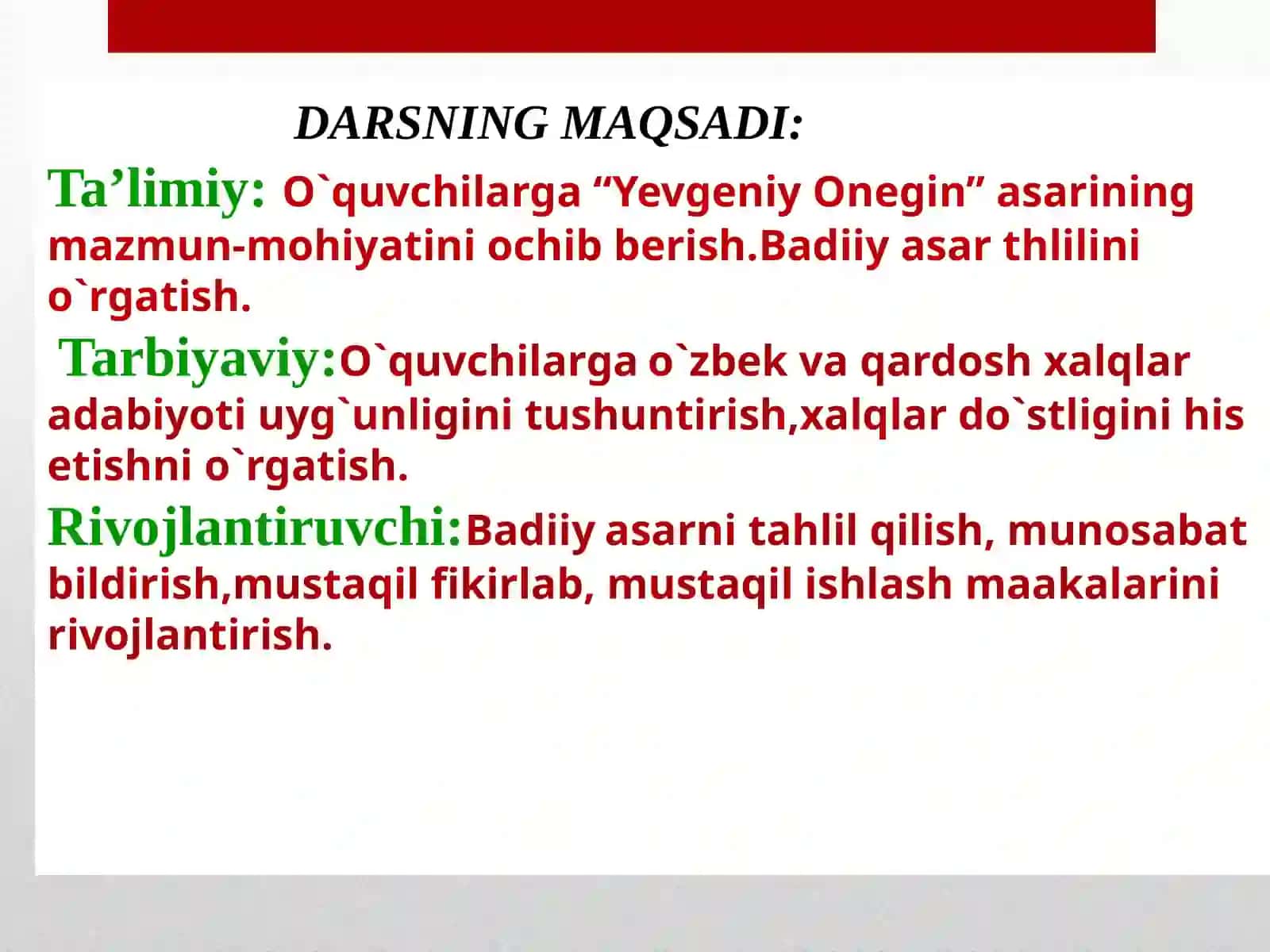 DARSNING MAQSADI:

Ta’limiy: O`quvchilarga “Yevgeniy Onegin” asarining mazmun-mohiyatini ochib berish.Badiiy asar thlilini o`rgatish.

Tarbiyaviy:O`quvchilarga o`zbek va qardosh xalqlar adabiyoti uyg`unligini tushuntirish,xalqlar do`stligini his etishni o`rgatish.

Rivojlantiruvchi:Badiiy asarni tahlil qilish, munosabat bildirish,mustaqil fikirlab, mustaqil ishlash maakalarini rivojlantirish.